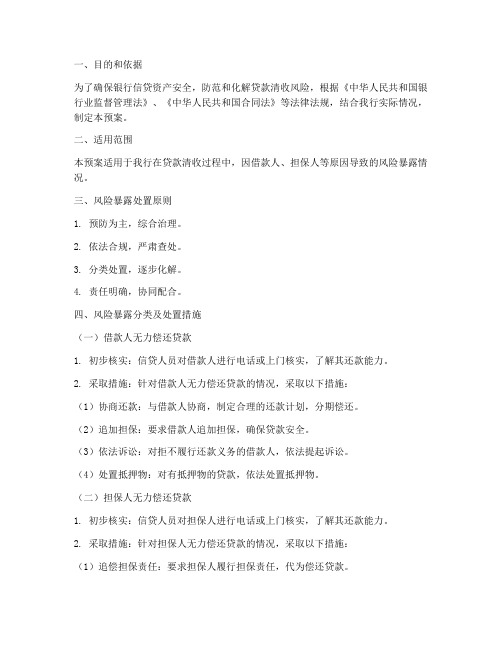 一、目的和依据

为了确保银行信贷资产安全，防范和化解贷款清收风险，根据《中华人民共和国银行业监督管理法》、《中华人民共和国合同法》等法律法规，结合我行实际情况，制定本预案。

二、适用范围

本预案适用于我行在贷款清收过程中，因借款人、担保人等原因导致的风险暴露情况。

三、风险暴露处置原则

1. 预防为主，综合治理。

2. 依法合规，严肃查处。

3. 分类处置，逐步化解。

4. 责任明确，协同配合。

四、风险暴露分类及处置措施

（一）借款人无力偿还贷款

1. 初步核实：信贷人员对借款人进行电话或上门核实，了解其还款能力。

2. 采取措施：针对借款人无力偿还贷款的情况，采取以下措施：

（1）协商还款：与借款人协商，制定合理的还款计划，分期偿还。

（2）追加担保：要求借款人追加担保，确保贷款安全。

（3）依法诉讼：对拒不履行还款义务的借款人，依法提起诉讼。

（4）处置抵押物：对有抵押物的贷款，依法处置抵押物。

（二）担保人无力偿还贷款

1. 初步核实：信贷人员对担保人进行电话或上门核实，了解其还款能力。

2. 采取措施：针对担保人无力偿还贷款的情况，采取以下措施：

（1）追偿担保责任：要求担保人履行担保责任，代为偿还贷款。